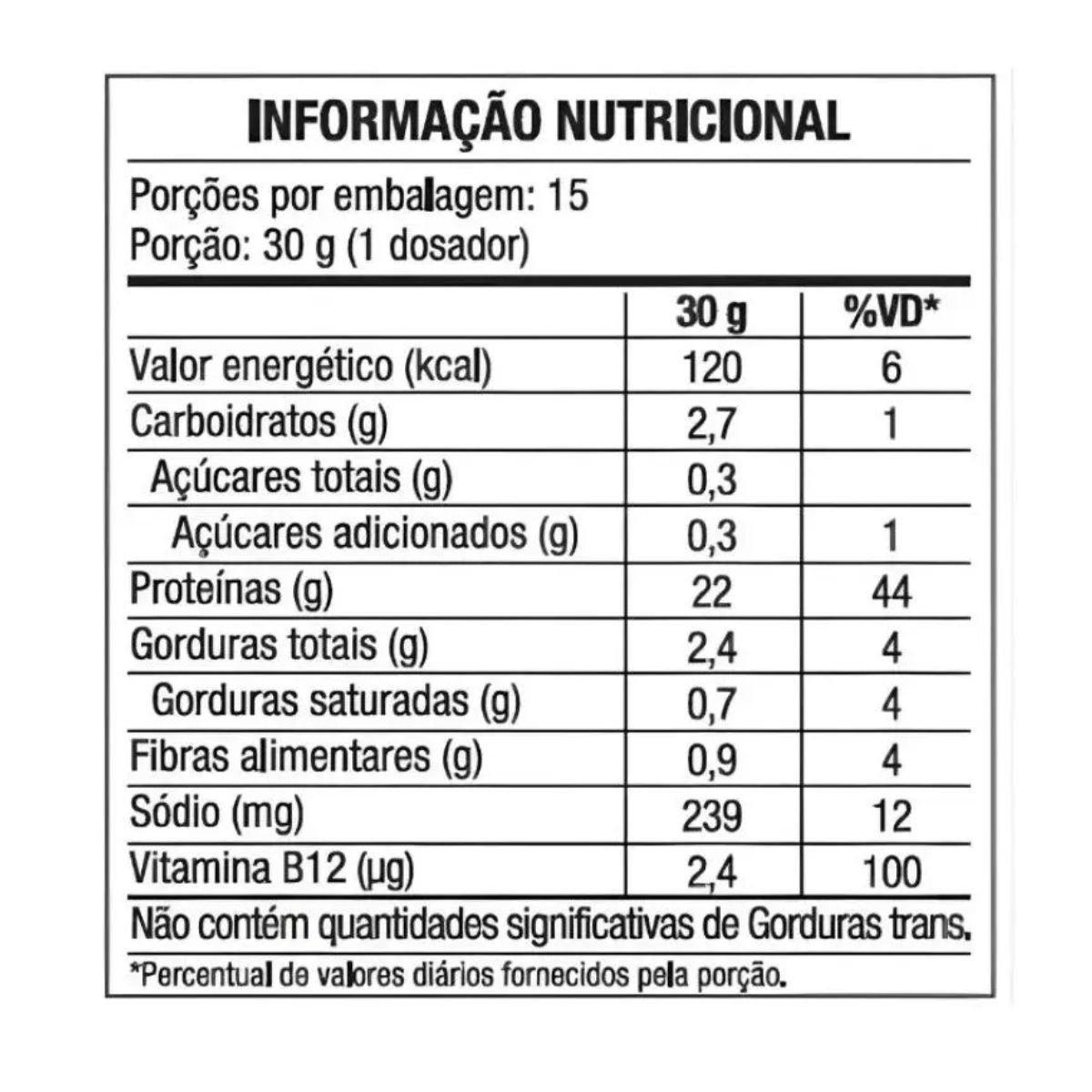 INFORMAÇÃO NUTRICIONAL

Porções por embalagem: 15
Porção: 30 g (1 dosador)

| | 30 g | %VD* |
|---|---|---|
| Valor energético (kcal) | 120 | 6 |
| Carboidratos (g) | 2,7 | 1 |
| Açúcares totais (g) | 0,3 | |
| Açúcares adicionados (g) | 0,3 | 1 |
| Proteínas (g) | 22 | 44 |
| Gorduras totais (g) | 2,4 | 4 |
| Gorduras saturadas (g) | 0,7 | 4 |
| Fibras alimentares (g) | 0,9 | 4 |
| Sódio (mg) | 239 | 12 |
| Vitamina B12 (µg) | 2,4 | 100 |

Não contém quantidades significativas de Gorduras trans.

*Percentual de valores diários fornecidos pela porção.